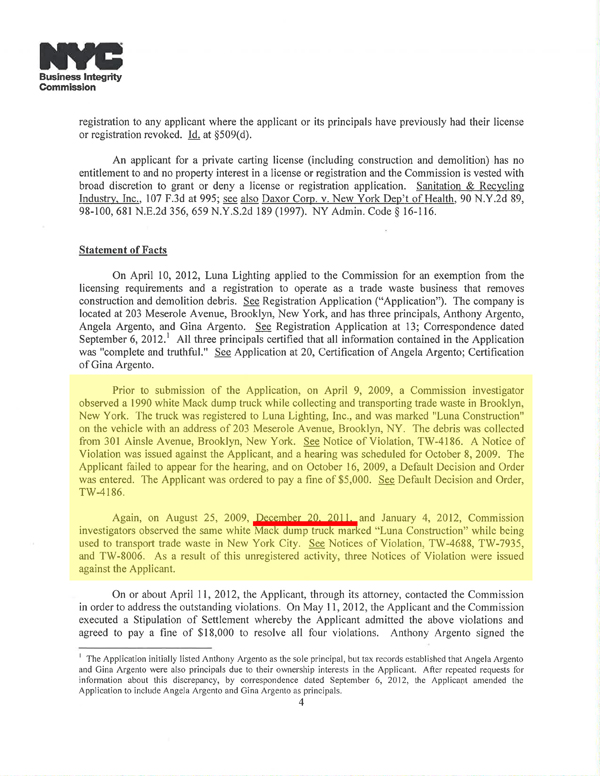 NYC
Business Integrity Commission

registration to any applicant where the applicant or its principals have previously had their license or registration revoked. Id. at §509(d).

An applicant for a private carting license (including construction and demolition) has no entitlement to and no property interest in a license or registration and the Commission is vested with broad discretion to grant or deny a license or registration application. Sanitation & Recycling Industry, Inc., 107 F.3d at 995; see also Daxor Corp. v. New York Dep't of Health, 90 N.Y.2d 89, 98-100, 681 N.E.2d 356, 659 N.Y.S.2d 189 (1997). NY Admin. Code § 16-116.

Statement of Facts

On April 10, 2012, Luna Lighting applied to the Commission for an exemption from the licensing requirements and a registration to operate as a trade waste business that removes construction and demolition debris. See Registration Application ("Application"). The company is located at 203 Meserole Avenue, Brooklyn, New York, and has three principals, Anthony Argento, Angela Argento, and Gina Argento. See Registration Application at 13; Correspondence dated September 6, 2012.$^1$ All three principals certified that all information contained in the Application was "complete and truthful." See Application at 20, Certification of Angela Argento; Certification of Gina Argento.

Prior to submission of the Application, on April 9, 2009, a Commission investigator observed a 1990 white Mack dump truck while collecting and transporting trade waste in Brooklyn, New York. The truck was registered to Luna Lighting, Inc., and was marked "Luna Construction" on the vehicle with an address of 203 Meserole Avenue, Brooklyn, NY. The debris was collected from 301 Ainsle Avenue, Brooklyn, New York. See Notice of Violation, TW-4186. A Notice of Violation was issued against the Applicant, and a hearing was scheduled for October 8, 2009. The Applicant failed to appear for the hearing, and on October 16, 2009, a Default Decision and Order was entered. The Applicant was ordered to pay a fine of $5,000. See Default Decision and Order, TW-4186.

Again, on August 25, 2009, December 20, 2011, and January 4, 2012, Commission investigators observed the same white Mack dump truck marked "Luna Construction" while being used to transport trade waste in New York City. See Notices of Violation, TW-4688, TW-7935, and TW-8006. As a result of this unregistered activity, three Notices of Violation were issued against the Applicant.

On or about April 11, 2012, the Applicant, through its attorney, contacted the Commission in order to address the outstanding violations. On May 11, 2012, the Applicant and the Commission executed a Stipulation of Settlement whereby the Applicant admitted the above violations and agreed to pay a fine of $18,000 to resolve all four violations. Anthony Argento signed the

$^1$ The Application initially listed Anthony Argento as the sole principal, but tax records established that Angela Argento and Gina Argento were also principals due to their ownership interests in the Applicant. After repeated requests for information about this discrepancy, by correspondence dated September 6, 2012, the Applicant amended the Application to include Angela Argento and Gina Argento as principals.

4